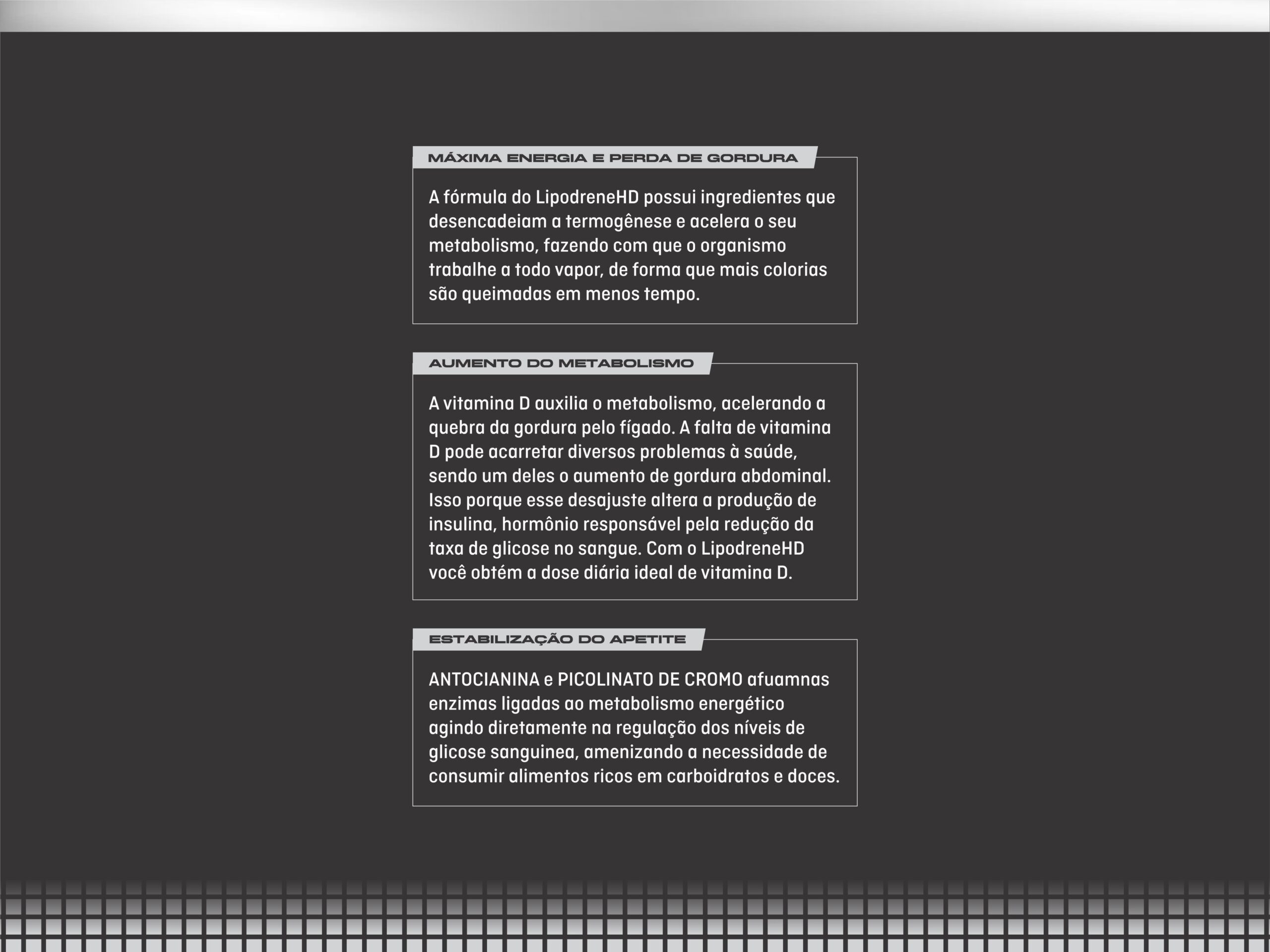 MÁXIMA ENERGIA E PERDA DE GORDURA

A fórmula do LipodreneHD possui ingredientes que desencadeiam a termogênese e acelera o seu metabolismo, fazendo com que o organismo trabalhe a todo vapor, de forma que mais colorias são queimadas em menos tempo.

AUMENTO DO METABOLISMO

A vitamina D auxilia o metabolismo, acelerando a quebra da gordura pelo fígado. A falta de vitamina D pode acarretar diversos problemas à saúde, sendo um deles o aumento de gordura abdominal. Isso porque esse desajuste altera a produção de insulina, hormônio responsável pela redução da taxa de glicose no sangue. Com o LipodreneHD você obtém a dose diária ideal de vitamina D.

ESTABILIZAÇÃO DO APETITE

ANTOCIANINA e PICOLINATO DE CROMO afuamnas enzimas ligadas ao metabolismo energético agindo diretamente na regulação dos níveis de glicose sanguinea, amenizando a necessidade de consumir alimentos ricos em carboidratos e doces.